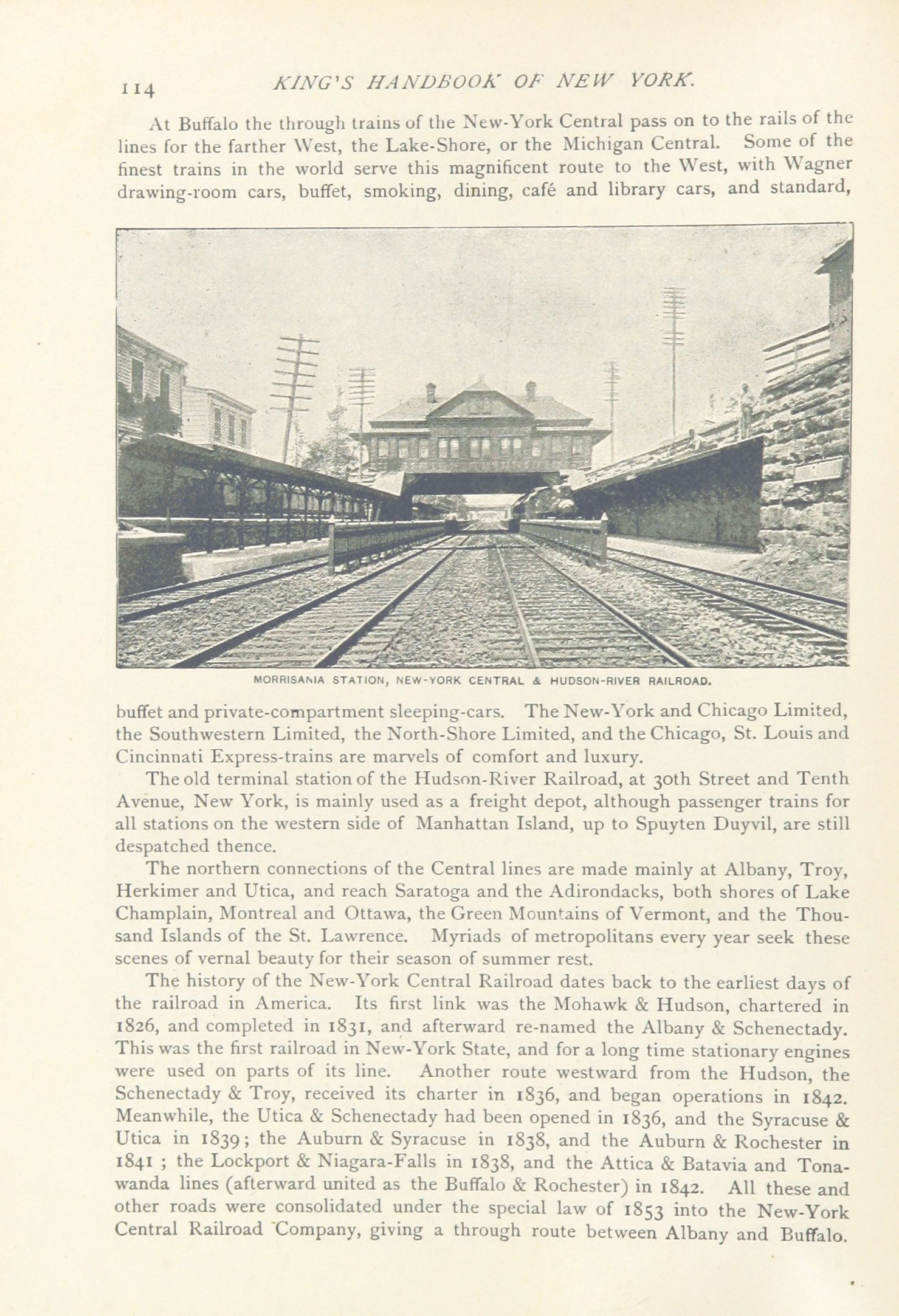 114 KING'S HANDBOOK OF NEW YORK.

At Buffalo the through trains of the New-York Central pass on to the rails of the lines for the farther West, the Lake-Shore, or the Michigan Central. Some of the finest trains in the world serve this magnificent route to the West, with Wagner drawing-room cars, buffet, smoking, dining, café and library cars, and standard,

MORRISANIA STATION, NEW-YORK CENTRAL & HUDSON-RIVER RAILROAD.

buffet and private-compartment sleeping-cars. The New-York and Chicago Limited, the Southwestern Limited, the North-Shore Limited, and the Chicago, St. Louis and Cincinnati Express-trains are marvels of comfort and luxury.

The old terminal station of the Hudson-River Railroad, at 30th Street and Tenth Avenue, New York, is mainly used as a freight depot, although passenger trains for all stations on the western side of Manhattan Island, up to Spuyten Duyvil, are still despatched thence.

The northern connections of the Central lines are made mainly at Albany, Troy, Herkimer and Utica, and reach Saratoga and the Adirondacks, both shores of Lake Champlain, Montreal and Ottawa, the Green Mountains of Vermont, and the Thousand Islands of the St. Lawrence. Myriads of metropolitans every year seek these scenes of vernal beauty for their season of summer rest.

The history of the New-York Central Railroad dates back to the earliest days of the railroad in America. Its first link was the Mohawk & Hudson, chartered in 1826, and completed in 1831, and afterward re-named the Albany & Schenectady. This was the first railroad in New-York State, and for a long time stationary engines were used on parts of its line. Another route westward from the Hudson, the Schenectady & Troy, received its charter in 1836, and began operations in 1842. Meanwhile, the Utica & Schenectady had been opened in 1836, and the Syracuse & Utica in 1839; the Auburn & Syracuse in 1838, and the Auburn & Rochester in 1841 ; the Lockport & Niagara-Falls in 1838, and the Attica & Batavia and Tonawanda lines (afterward united as the Buffalo & Rochester) in 1842. All these and other roads were consolidated under the special law of 1853 into the New-York Central Railroad Company, giving a through route between Albany and Buffalo.